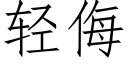 轻侮